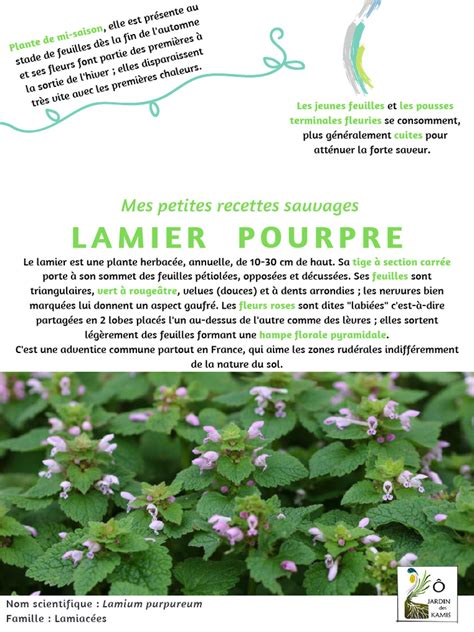 Plante de mi-saison, elle est présente au stade de feuilles dès la fin de l'automne et ses fleurs font partie des premières à la sortie de l'hiver ; elles disparaissent très vite avec les premières chaleurs.

Les jeunes feuilles et les pousses terminales fleuries se consomment, plus généralement cuites pour atténuer la forte saveur.

Mes petites recettes sauvages

LAMIER POURPRE

Le lamier est une plante herbacée, annuelle, de 10-30 cm de haut. Sa tige à section carrée porte à son sommet des feuilles pétiolées, opposées et décussées. Ses feuilles sont triangulaires, vert à rougeâtre, velues (douces) et à dents arrondies ; les nervures bien marquées lui donnent un aspect gaufré. Les fleurs roses sont dites "labiées" c'est-à-dire partagées en 2 lobes placés l'un au-dessus de l'autre comme des lèvres ; elles sortent légèrement des feuilles formant une hampe florale pyramidale.
C'est une adventice commune partout en France, qui aime les zones rudérales indifféremment de la nature du sol.

Nom scientifique : Lamium purpureum
Famille : Lamiacées

Ô JARDIN des KAMIS